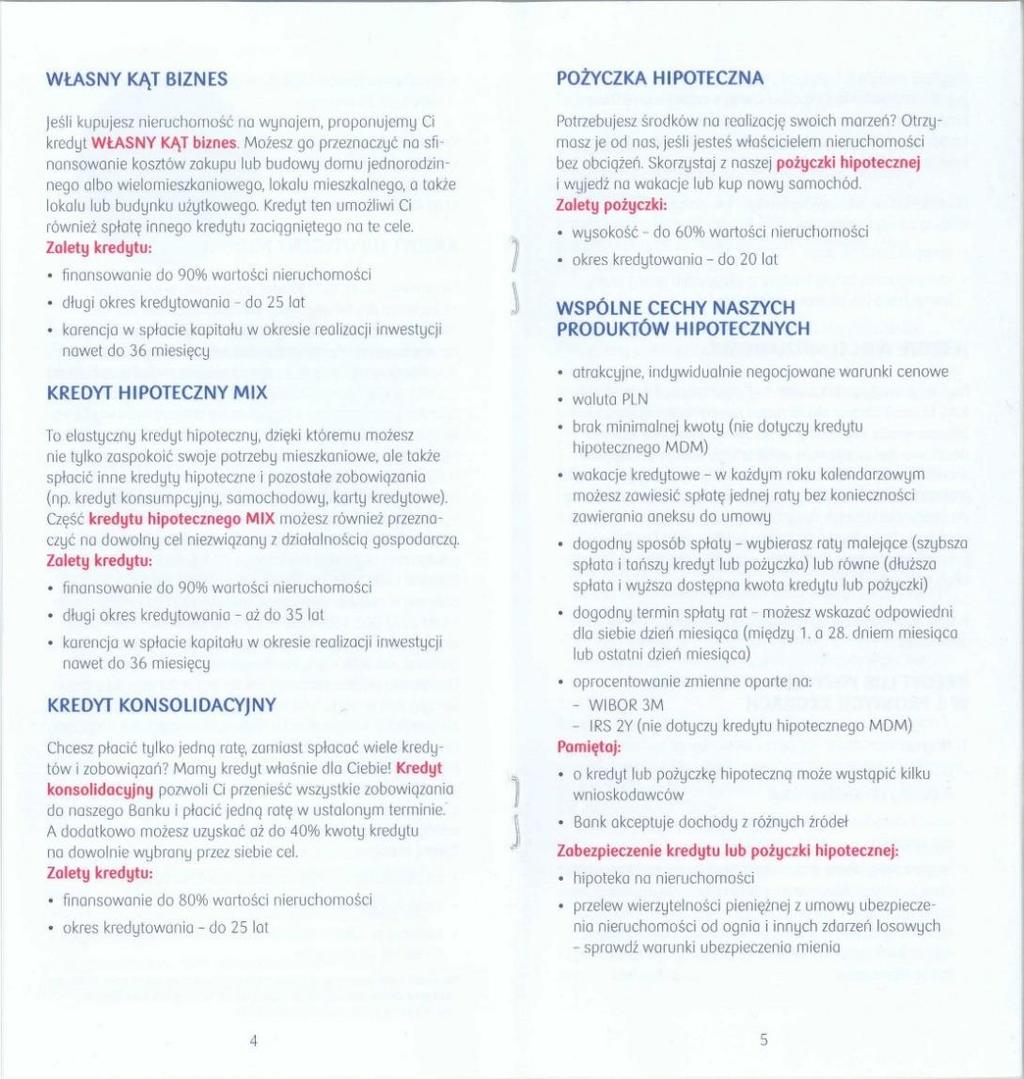 WŁASNY KĄT BIZNES

Jeśli kupujesz nieruchomość na wynajem, proponujemy Ci kredyt WŁASNY KĄT biznes. Możesz go przeznaczyć na sfinansowanie kosztów zakupu lub budowy domu jednorodzinnego albo wielomieszkaniowego, lokalu mieszkalnego, a także lokalu lub budynku użytkowego. Kredyt ten umożliwi Ci również spłatę innego kredytu zaciągniętego na te cele.
Zalety kredytu:
• finansowanie do 90% wartości nieruchomości
• długi okres kredytowania - do 25 lat
• karencja w spłacie kapitału w okresie realizacji inwestycji nawet do 36 miesięcy

KREDYT HIPOTECZNY MIX

To elastyczny kredyt hipoteczny, dzięki któremu możesz nie tylko zaspokoić swoje potrzeby mieszkaniowe, ale także spłacić inne kredyty hipoteczne i pozostałe zobowiązania (np. kredyt konsumpcyjny, samochodowy, karty kredytowe). Część kredytu hipotecznego MIX możesz również przeznaczyć na dowolny cel niezwiązany z działalnością gospodarczą.
Zalety kredytu:
• finansowanie do 90% wartości nieruchomości
• długi okres kredytowania - aż do 35 lat
• karencja w spłacie kapitału w okresie realizacji inwestycji nawet do 36 miesięcy

KREDYT KONSOLIDACYJNY

Chcesz płacić tylko jedną ratę, zamiast spłacać wiele kredytów i zobowiązań? Mamy kredyt właśnie dla Ciebie! Kredyt konsolidacyjny pozwoli Ci przenieść wszystkie zobowiązania do naszego Banku i płacić jedną ratę w ustalonym terminie. A dodatkowo możesz uzyskać aż do 40% kwoty kredytu na dowolnie wybrany przez siebie cel.
Zalety kredytu:
• finansowanie do 80% wartości nieruchomości
• okres kredytowania - do 25 lat

4

POŻYCZKA HIPOTECZNA

Potrzebujesz środków na realizację swoich marzeń? Otrzymasz je od nas, jeśli jesteś właścicielem nieruchomości bez obciążeń. Skorzystaj z naszej pożyczki hipotecznej i wyjedź na wakacje lub kup nowy samochód.
Zalety pożyczki:
• wysokość - do 60% wartości nieruchomości
• okres kredytowania - do 20 lat

WSPÓLNE CECHY NASZYCH PRODUKTÓW HIPOTECZNYCH

• atrakcyjne, indywidualnie negocjowane warunki cenowe
• waluta PLN
• brak minimalnej kwoty (nie dotyczy kredytu hipotecznego MDM)
• wakacje kredytowe - w każdym roku kalendarzowym możesz zawiesić spłatę jednej raty bez konieczności zawierania aneksu do umowy
• dogodny sposób spłaty - wybierasz raty malejące (szybsza spłata i tańszy kredyt lub pożyczka) lub równe (dłuższa spłata i wyższa dostępna kwota kredytu lub pożyczki)
• dogodny termin spłaty rat - możesz wskazać odpowiedni dla siebie dzień miesiąca (między 1. a 28. dniem miesiąca lub ostatni dzień miesiąca)
• oprocentowanie zmienne oparte na:
- WIBOR 3M
- IRS 2Y (nie dotyczy kredytu hipotecznego MDM)
Pamiętaj:
• o kredyt lub pożyczkę hipoteczną może wystąpić kilku wnioskodawców
• Bank akceptuje dochody z różnych źródeł
Zabezpieczenie kredytu lub pożyczki hipotecznej:
• hipoteka na nieruchomości
• przelew wierzytelności pieniężnej z umowy ubezpieczenia nieruchomości od ognia i innych zdarzeń losowych - sprawdź warunki ubezpieczenia mienia

5